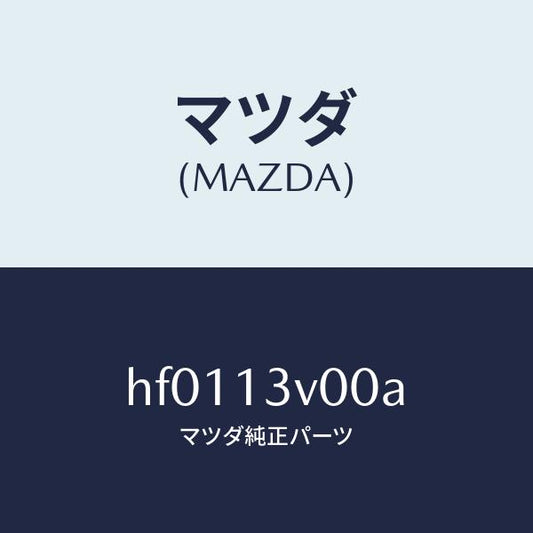 マツダ
(MAZDA)

hf0113v00a
マツダ純正パーツ